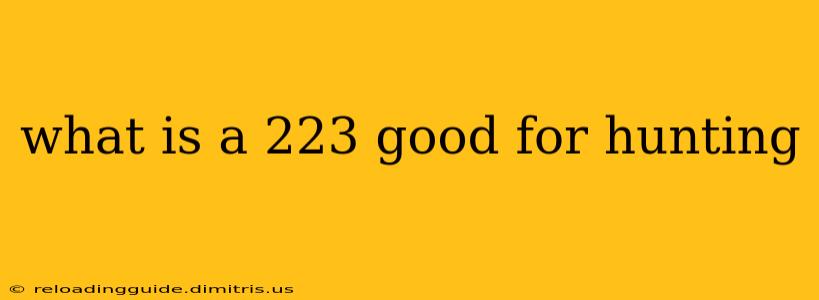 what is a 223 good for hunting

© reloadingguide.dimitris.us